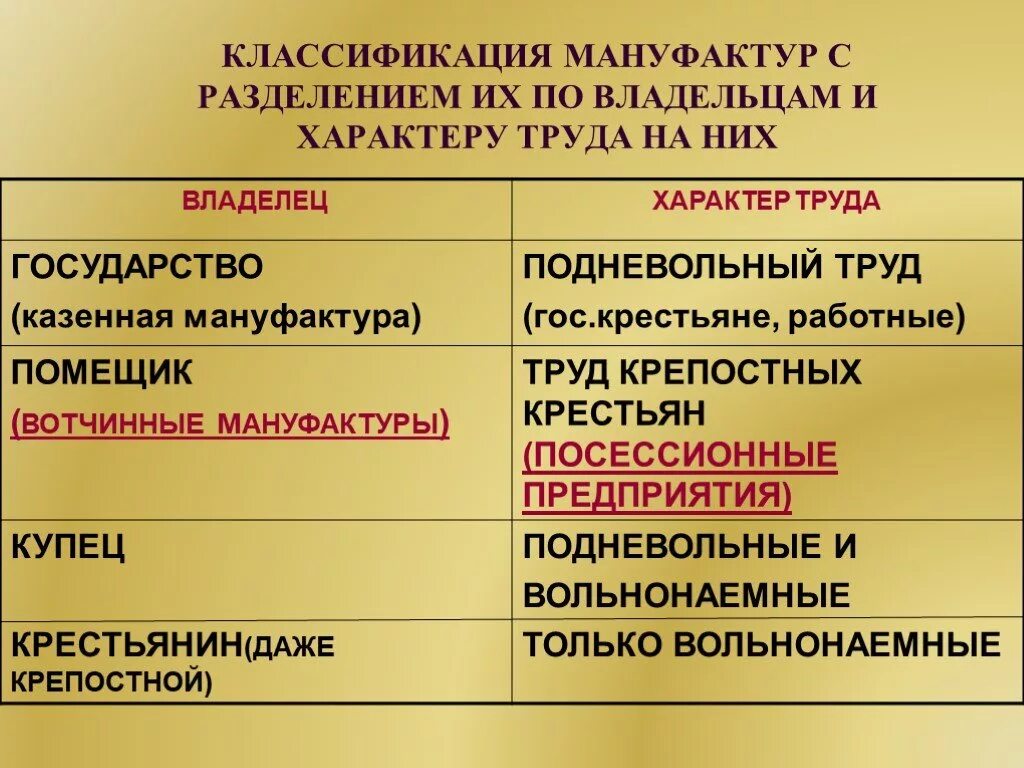 КЛАССИФИКАЦИЯ МАНУФАКТУР С РАЗДЕЛЕНИЕМ ИХ ПО ВЛАДЕЛЬЦАМ И ХАРАКТЕРУ ТРУДА НА НИХ

| ВЛАДЕЛЕЦ | ХАРАКТЕР ТРУДА |
|---|---|
| ГОСУДАРСТВО (казенная мануфактура) | ПОДНЕВОЛЬНЫЙ ТРУД (гос.крестьяне, работные) |
| ПОМЕЩИК (ВОТЧИННЫЕ МАНУФАКТУРЫ) | ТРУД КРЕПОСТНЫХ КРЕСТЬЯН (ПОСЕССИОННЫЕ ПРЕДПРИЯТИЯ) |
| КУПЕЦ | ПОДНЕВОЛЬНЫЕ И ВОЛЬНОНАЕМНЫЕ |
| КРЕСТЬЯНИН(ДАЖЕ КРЕПОСТНОЙ) | ТОЛЬКО ВОЛЬНОНАЕМНЫЕ |